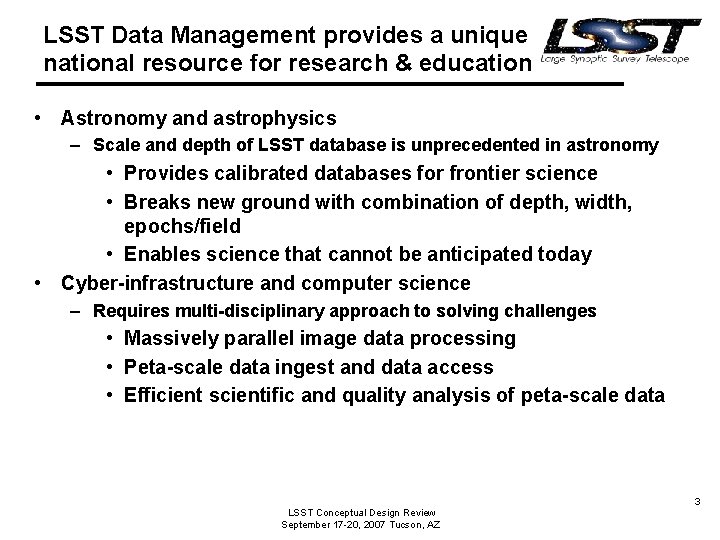 LSST Data Management provides a unique national resource for research & education

LSST
Large Synoptic Survey Telescope

• Astronomy and astrophysics
– Scale and depth of LSST database is unprecedented in astronomy
• Provides calibrated databases for frontier science
• Breaks new ground with combination of depth, width, epochs/field
• Enables science that cannot be anticipated today
• Cyber-infrastructure and computer science
– Requires multi-disciplinary approach to solving challenges
• Massively parallel image data processing
• Peta-scale data ingest and data access
• Efficient scientific and quality analysis of peta-scale data

3

LSST Conceptual Design Review
September 17-20, 2007 Tucson, AZ